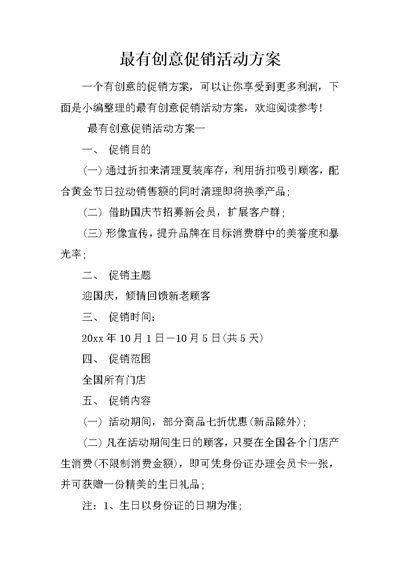 最有创意促销活动方案

一个有创意的促销方案，可以让你享受到更多利润，下面是小编整理的最有创意促销活动方案，欢迎阅读参考！

最有创意促销活动方案一

一、 促销目的

(一) 通过折扣来清理夏装库存，利用折扣吸引顾客，配合黄金节日拉动销售额的同时清理即将换季产品；

(二) 借助国庆节招募新会员，扩展客户群；

(三) 形像宣传，提升品牌在目标消费群中的美誉度和暴光率；

二、 促销主题

迎国庆，倾情回馈新老顾客

三、 促销时间：

20xx 年 10 月 1 日—10 月 5 日(共 5 天)

四、 促销范围

全国所有门店

五、 促销内容

(一) 活动期间，部分商品七折优惠(新品除外)；

(二) 凡在活动期间生日的顾客，只要在全国各个门店产生消费(不限制消费金额)，即可凭身份证办理会员卡一张，并可获赠一份精美的生日礼品；

注：1、生日以身份证的日期为准；